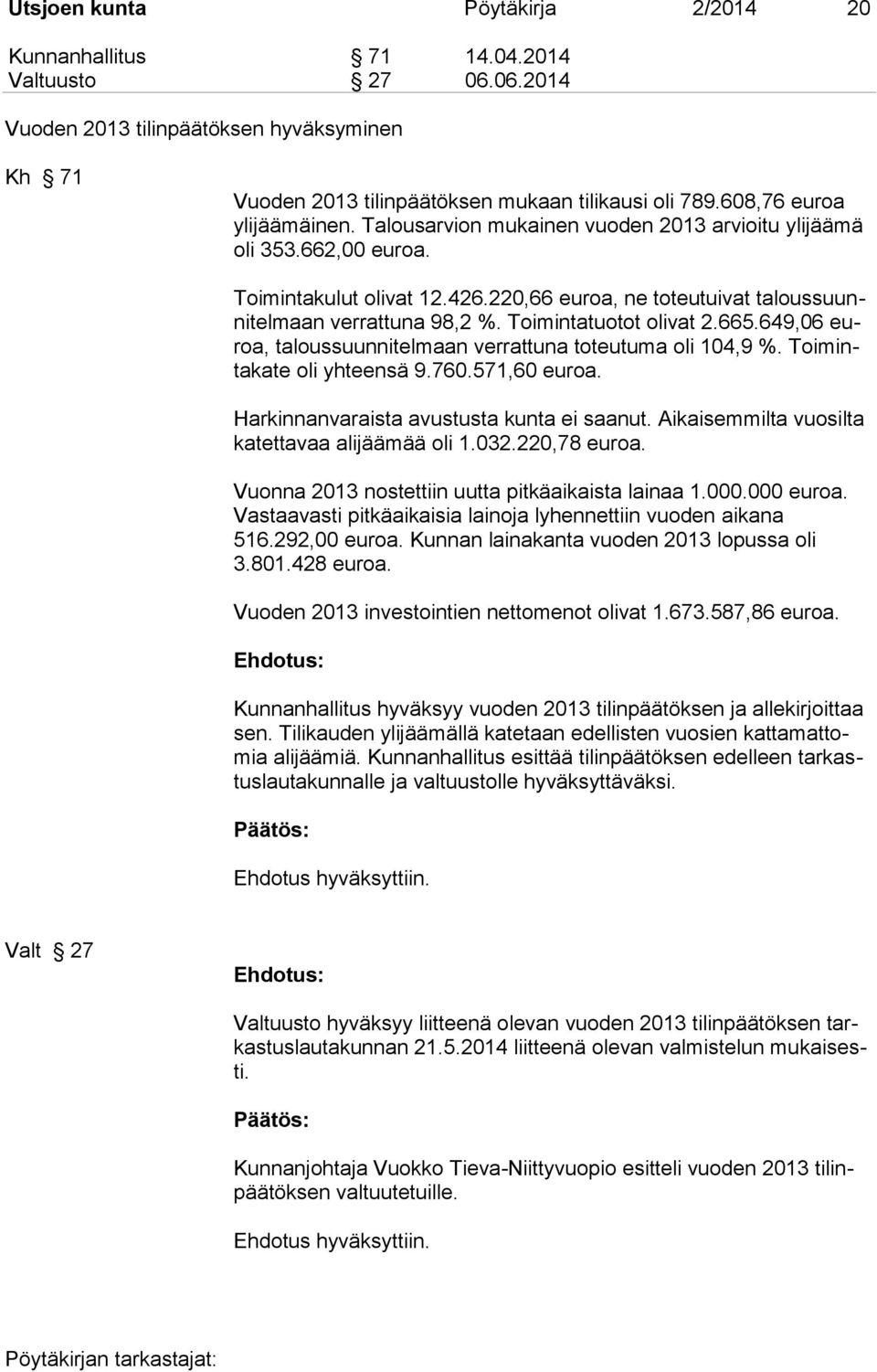 Utsjoen kunta Pöytäkirja 2/2014 20

Kunnanhallitus § 71 14.04.2014
Valtuusto § 27 06.06.2014

Vuoden 2013 tilinpäätöksen hyväksyminen

Kh § 71

Vuoden 2013 tilinpäätöksen mukaan tilikausi oli 789.608,76 euroa ylijäämäinen. Talousarvion mukainen vuoden 2013 arvioitu ylijäämä oli 353.662,00 euroa.

Toimintakulut olivat 12.426.220,66 euroa, ne toteutuivat taloussuunnitelmaan verrattuna 98,2 %. Toimintatuotot olivat 2.665.649,06 euroa, taloussuunnitelmaan verrattuna toteutuma oli 104,9 %. Toimintakate oli yhteensä 9.760.571,60 euroa.

Harkinnanvaraista avustusta kunta ei saanut. Aikaisemmilta vuosilta katettavaa alijäämää oli 1.032.220,78 euroa.

Vuonna 2013 nostettiin uutta pitkäaikaista lainaa 1.000.000 euroa. Vastaavasti pitkäaikaisia lainoja lyhennettiin vuoden aikana 516.292,00 euroa. Kunnan lainakanta vuoden 2013 lopussa oli 3.801.428 euroa.

Vuoden 2013 investointien nettomenot olivat 1.673.587,86 euroa.

Ehdotus:

Kunnanhallitus hyväksyy vuoden 2013 tilinpäätöksen ja allekirjoittaa sen. Tilikauden ylijäämällä katetaan edellisten vuosien kattamattomia alijäämiä. Kunnanhallitus esittää tilinpäätöksen edelleen tarkastuslautakunnalle ja valtuustolle hyväksyttäväksi.

Päätös:

Ehdotus hyväksyttiin.

Valt § 27

Ehdotus:

Valtuusto hyväksyy liitteenä olevan vuoden 2013 tilinpäätöksen tarkastuslautakunnan 21.5.2014 liitteenä olevan valmistelun mukaisesti.

Päätös:

Kunnanjohtaja Vuokko Tieva-Niittyvuopio esitteli vuoden 2013 tilinpäätöksen valtuutetuille.

Ehdotus hyväksyttiin.

Pöytäkirjan tarkastajat: